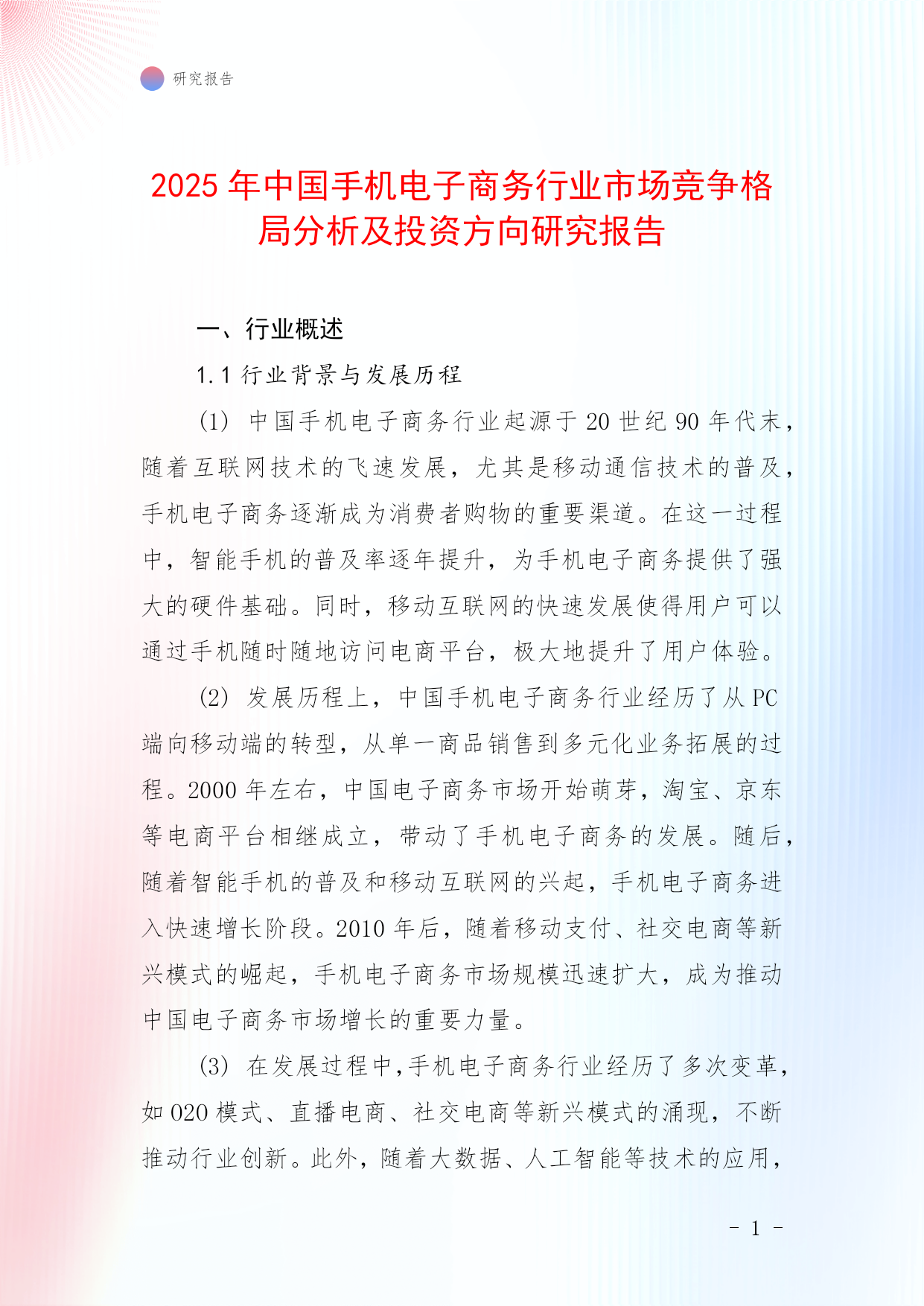 研究报告

2025 年中国手机电子商务行业市场竞争格局分析及投资方向研究报告

一、行业概述

1.1 行业背景与发展历程

(1) 中国手机电子商务行业起源于 20 世纪 90 年代末，随着互联网技术的飞速发展，尤其是移动通信技术的普及，手机电子商务逐渐成为消费者购物的重要渠道。在这一过程中，智能手机的普及率逐年提升，为手机电子商务提供了强大的硬件基础。同时，移动互联网的快速发展使得用户可以通过手机随时随地访问电商平台，极大地提升了用户体验。

(2) 发展历程上，中国手机电子商务行业经历了从 PC 端向移动端的转型，从单一商品销售到多元化业务拓展的过程。2000 年左右，中国电子商务市场开始萌芽，淘宝、京东等电商平台相继成立，带动了手机电子商务的发展。随后，随着智能手机的普及和移动互联网的兴起，手机电子商务进入快速增长阶段。2010 年后，随着移动支付、社交电商等新兴模式的崛起，手机电子商务市场规模迅速扩大，成为推动中国电子商务市场增长的重要力量。

(3) 在发展过程中,手机电子商务行业经历了多次变革，如 O2O 模式、直播电商、社交电商等新兴模式的涌现，不断推动行业创新。此外，随着大数据、人工智能等技术的应用，

- 1 -